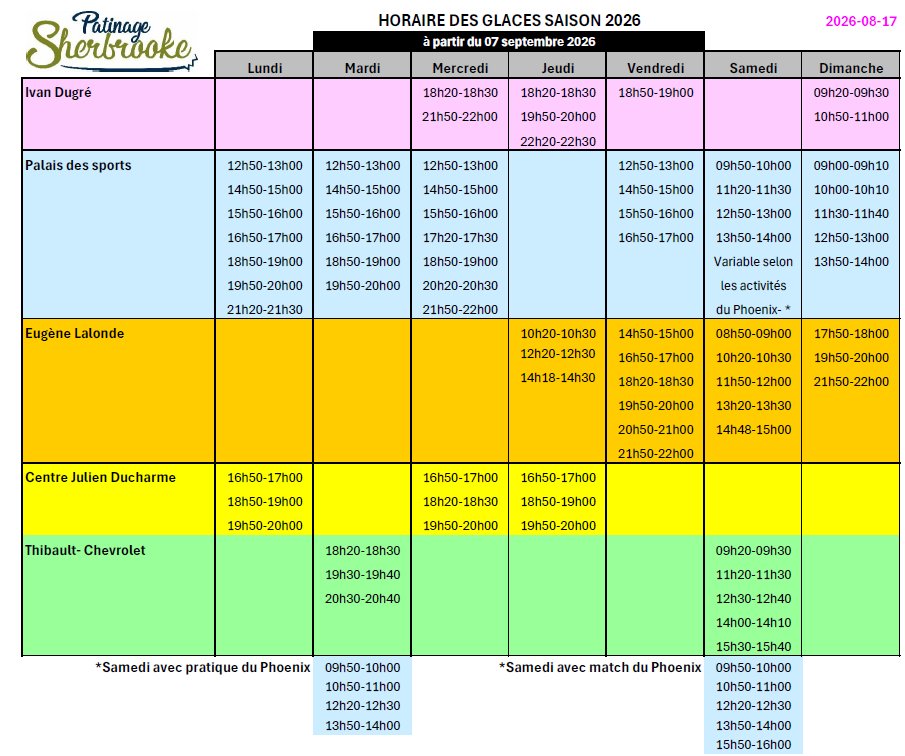 Patinage Sherbrooke

HORAIRE DES GLACES SAISON 2026

2026-08-17

à partir du 07 septembre 2026

| | Lundi | Mardi | Mercredi | Jeudi | Vendredi | Samedi | Dimanche |
|---|---|---|---|---|---|---|---|
| Ivan Dugré | | | 18h20-18h30 21h50-22h00 | 18h20-18h30 19h50-20h00 22h20-22h30 | 18h50-19h00 | | 09h20-09h30 10h50-11h00 |
| Palais des sports | 12h50-13h00 14h50-15h00 15h50-16h00 16h50-17h00 18h50-19h00 19h50-20h00 21h20-21h30 | 12h50-13h00 14h50-15h00 15h50-16h00 16h50-17h00 18h50-19h00 19h50-20h00 | 12h50-13h00 14h50-15h00 15h50-16h00 17h20-17h30 18h50-19h00 20h20-20h30 21h50-22h00 | | 12h50-13h00 14h50-15h00 15h50-16h00 16h50-17h00 | 09h50-10h00 11h20-11h30 12h50-13h00 13h50-14h00 Variable selon les activités du Phoenix- * | 09h00-09h10 10h00-10h10 11h30-11h40 12h50-13h00 13h50-14h00 |
| Eugène Lalonde | | | | 10h20-10h30 12h20-12h30 14h18-14h30 | 14h50-15h00 16h50-17h00 18h20-18h30 19h50-20h00 20h50-21h00 21h50-22h00 | 08h50-09h00 10h20-10h30 11h50-12h00 13h20-13h30 14h48-15h00 | 17h50-18h00 19h50-20h00 21h50-22h00 |
| Centre Julien Ducharme | 16h50-17h00 18h50-19h00 19h50-20h00 | | 16h50-17h00 18h20-18h30 19h50-20h00 | 16h50-17h00 18h50-19h00 19h50-20h00 | | | |
| Thibault- Chevrolet | | 18h20-18h30 19h30-19h40 20h30-20h40 | | | | 09h20-09h30 11h20-11h30 12h30-12h40 14h00-14h10 15h30-15h40 | |

*Samedi avec pratique du Phoenix
09h50-10h00
10h50-11h00
12h20-12h30
13h50-14h00

*Samedi avec match du Phoenix
09h50-10h00
10h50-11h00
12h20-12h30
13h50-14h00
15h50-16h00